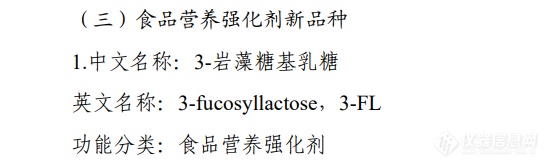 （三）食品营养强化剂新品种

1.中文名称：3-岩藻糖基乳糖

英文名称：3-fucosyllactose，3-FL

功能分类：食品营养强化剂

仪器信息网